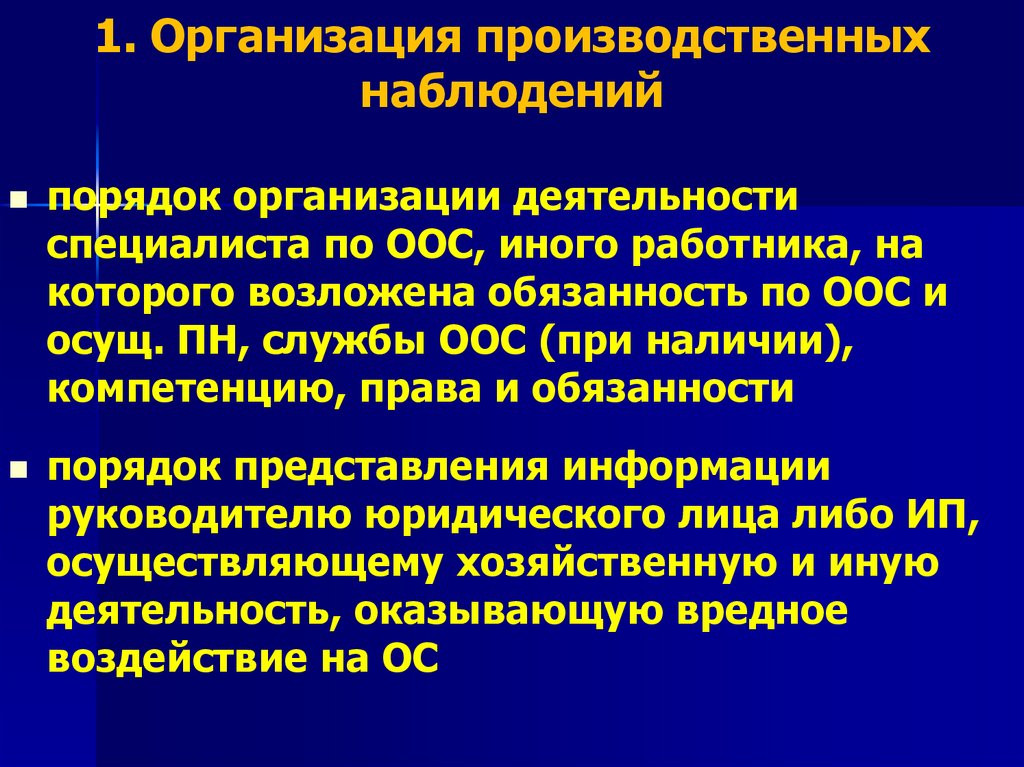 1. Организация производственных наблюдений

порядок организации деятельности специалиста по ООС, иного работника, на которого возложена обязанность по ООС и осущ. ПН, службы ООС (при наличии), компетенцию, права и обязанности

порядок представления информации руководителю юридического лица либо ИП, осуществляющему хозяйственную и иную деятельность, оказывающую вредное воздействие на ОС